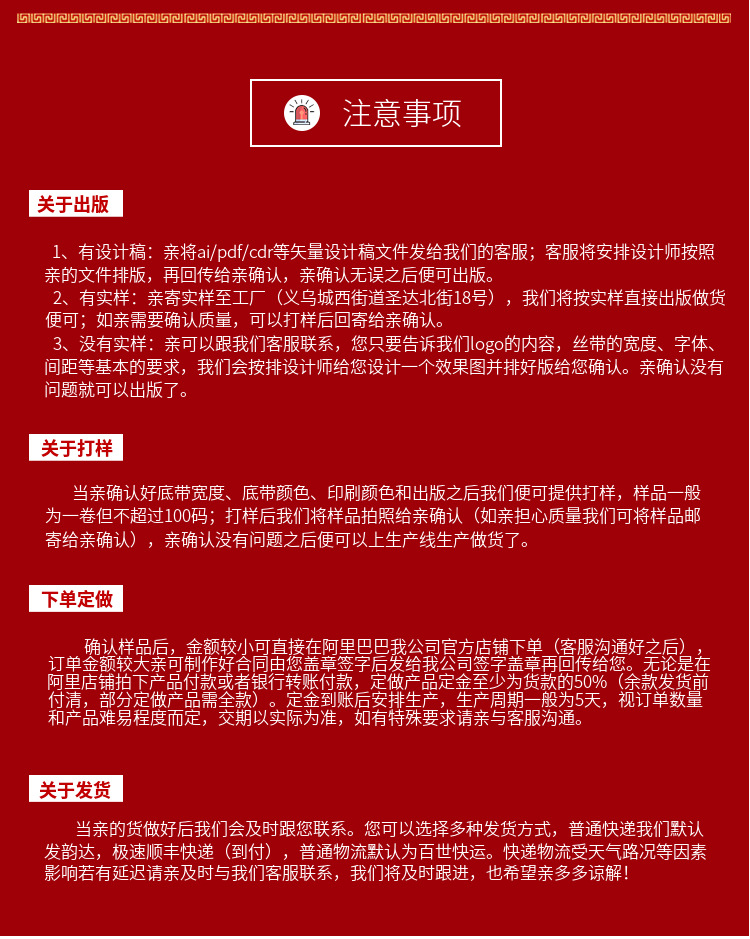 注意事项

关于出版

1、有设计稿：亲将ai/pdf/cdr等矢量设计稿文件发给我们的客服；客服将安排设计师按照亲的文件排版，再回传给亲确认，亲确认无误之后便可出版。
2、有实样：亲寄实样至工厂（义乌城西街道圣达北街18号），我们将按实样直接出版做货便可；如亲需要确认质量，可以打样后回寄给亲确认。
3、没有实样：亲可以跟我们客服联系，您只要告诉我们logo的内容，丝带的宽度、字体、间距等基本的要求，我们会按排设计师给您设计一个效果图并排好版给您确认。亲确认没有问题就可以出版了。

关于打样

当亲确认好底带宽度、底带颜色、印刷颜色和出版之后我们便可提供打样，样品一般为一卷但不超过100码；打样后我们将样品拍照给亲确认（如亲担心质量我们可将样品邮寄给亲确认），亲确认没有问题之后便可以上生产线生产做货了。

下单定做

确认样品后，金额较小可直接在阿里巴巴我公司官方店铺下单（客服沟通好之后），订单金额较大亲可制作好合同由您盖章签字后发给我公司签字盖章再回传给您。无论是在阿里店铺拍下产品付款或者银行转账付款，定做产品定金至少为货款的50%（余款发货前付清，部分定做产品需全款）。定金到账后安排生产，生产周期一般为5天，视订单数量和产品难易程度而定，交期以实际为准，如有特殊要求请亲与客服沟通。

关于发货

当亲的货做好后我们会及时跟您联系。您可以选择多种发货方式，普通快递我们默认发韵达，极速顺丰快递（到付），普通物流默认为百世快运。快递物流受天气路况等因素影响若有延迟请亲及时与我们客服联系，我们将及时跟进，也希望亲多多谅解！